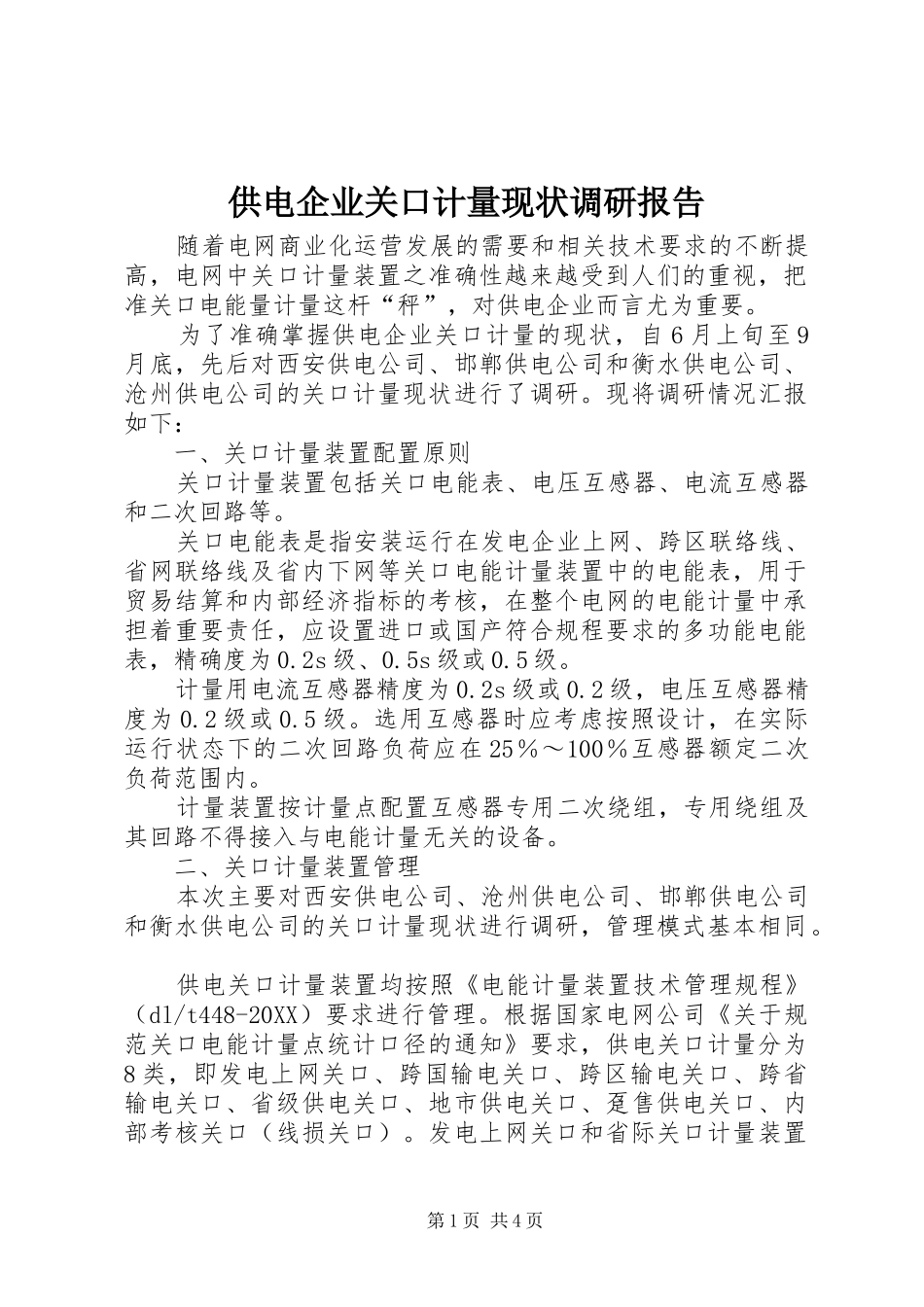 供电企业关口计量现状调研报告

随着电网商业化运营发展的需要和相关技术要求的不断提高，电网中关口计量装置之准确性越来越受到人们的重视，把准关口电能量计量这杆“秤”，对供电企业而言尤为重要。

为了准确掌握供电企业关口计量的现状，自6月上旬至9月底，先后对西安供电公司、邯郸供电公司和衡水供电公司、沧州供电公司的关口计量现状进行了调研。现将调研情况汇报如下：

一、关口计量装置配置原则

关口计量装置包括关口电能表、电压互感器、电流互感器和二次回路等。

关口电能表是指安装运行在发电企业上网、跨区联络线、省网联络线及省内下网等关口电能计量装置中的电能表，用于贸易结算和内部经济指标的考核，在整个电网的电能计量中承担着重要责任，应设置进口或国产符合规程要求的多功能电能表，精确度为0.2s级、0.5s级或0.5级。

计量用电流互感器精度为0.2s级或0.2级，电压互感器精度为0.2级或0.5级。选用互感器时应考虑按照设计，在实际运行状态下的二次回路负荷应在25％～100％互感器额定二次负荷范围内。

计量装置按计量点配置互感器专用二次绕组，专用绕组及其回路不得接入与电能计量无关的设备。

二、关口计量装置管理

本次主要对西安供电公司、沧州供电公司、邯郸供电公司和衡水供电公司的关口计量现状进行调研，管理模式基本相同。

供电关口计量装置均按照《电能计量装置技术管理规程》（dl/t448-20XX）要求进行管理。根据国家电网公司《关于规范关口电能计量点统计口径的通知》要求，供电关口计量分为8类，即发电上网关口、跨国输电关口、跨区输电关口、跨省输电关口、省级供电关口、地市供电关口、趸售供电关口、内部考核关口（线损关口）。发电上网关口和省际关口计量装置

第1页 共4页